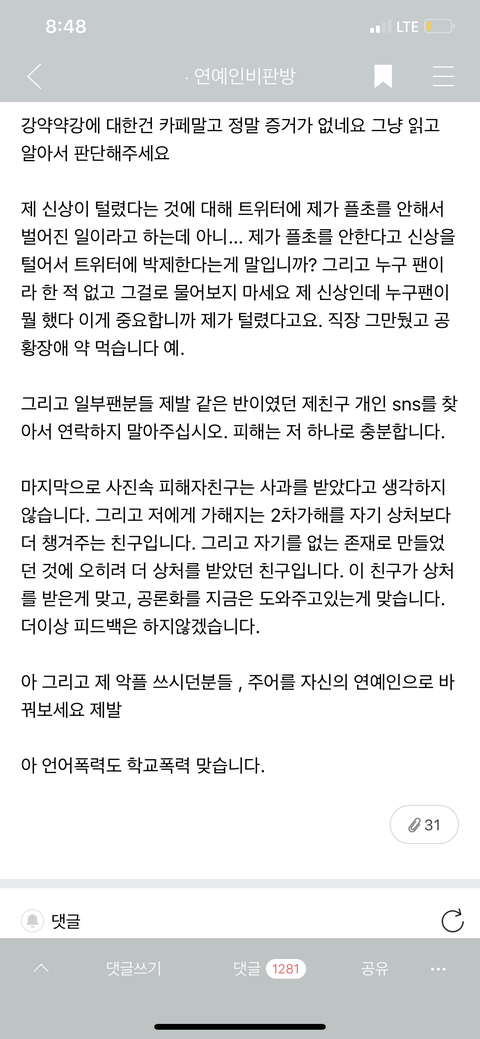 8:48

LTE

· 연예인비판방

강약약강에 대한건 카페말고 정말 증거가 없네요 그냥 읽고 알아서 판단해주세요

제 신상이 털렸다는 것에 대해 트위터에 제가 플초를 안해서 벌어진 일이라고 하는데 아니... 제가 플초를 안한다고 신상을 털어서 트위터에 박제한다는게 말입니까? 그리고 누구 팬이라 한 적 없고 그걸로 물어보지 마세요 제 신상인데 누구팬이 뭘 했다 이게 중요합니까 제가 털렸다고요. 직장 그만뒀고 공황장애 약 먹습니다 예.

그리고 일부팬분들 제발 같은 반이였던 제친구 개인 sns를 찾아서 연락하지 말아주십시오. 피해는 저 하나로 충분합니다.

마지막으로 사진속 피해자친구는 사과를 받았다고 생각하지 않습니다. 그리고 저에게 가해지는 2차가해를 자기 상처보다 더 챙겨주는 친구입니다. 그리고 자기를 없는 존재로 만들었던 것에 오히려 더 상처를 받았던 친구입니다. 이 친구가 상처를 받은게 맞고, 공론화를 지금은 도와주고있는게 맞습니다. 더이상 피드백은 하지않겠습니다.

아 그리고 제 악플 쓰시던분들 , 주어를 자신의 연예인으로 바꿔보세요 제발

아 언어폭력도 학교폭력 맞습니다.

31

댓글

댓글쓰기 댓글 1281 공유 ···